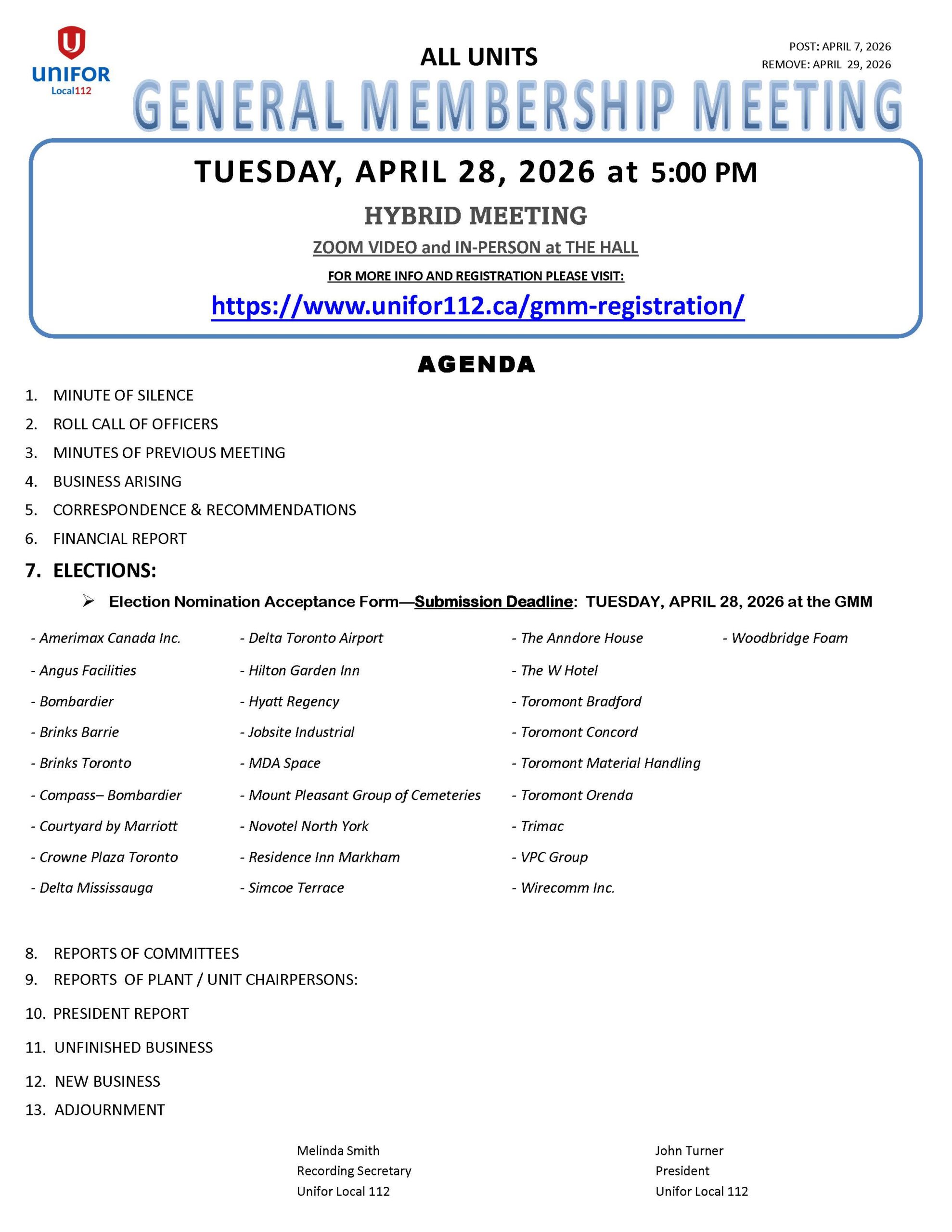 UNIFOR
Local112

ALL UNITS

POST: APRIL 7, 2026
REMOVE: APRIL 29, 2026

GENERAL MEMBERSHIP MEETING

TUESDAY, APRIL 28, 2026 at 5:00 PM

HYBRID MEETING

ZOOM VIDEO and IN-PERSON at THE HALL

FOR MORE INFO AND REGISTRATION PLEASE VISIT:

https://www.unifor112.ca/gmm-registration/

AGENDA

1. MINUTE OF SILENCE
2. ROLL CALL OF OFFICERS
3. MINUTES OF PREVIOUS MEETING
4. BUSINESS ARISING
5. CORRESPONDENCE & RECOMMENDATIONS
6. FINANCIAL REPORT
7. ELECTIONS:

➢ Election Nomination Acceptance Form—Submission Deadline: TUESDAY, APRIL 28, 2026 at the GMM

- Amerimax Canada Inc.
- Angus Facilities
- Bombardier
- Brinks Barrie
- Brinks Toronto
- Compass– Bombardier
- Courtyard by Marriott
- Crowne Plaza Toronto
- Delta Mississauga

- Delta Toronto Airport
- Hilton Garden Inn
- Hyatt Regency
- Jobsite Industrial
- MDA Space
- Mount Pleasant Group of Cemeteries
- Novotel North York
- Residence Inn Markham
- Simcoe Terrace

- The Anndore House
- The W Hotel
- Toromont Bradford
- Toromont Concord
- Toromont Material Handling
- Toromont Orenda
- Trimac
- VPC Group
- Wirecomm Inc.

- Woodbridge Foam

8. REPORTS OF COMMITTEES
9. REPORTS OF PLANT / UNIT CHAIRPERSONS:
10. PRESIDENT REPORT
11. UNFINISHED BUSINESS
12. NEW BUSINESS
13. ADJOURNMENT

Melinda Smith
Recording Secretary
Unifor Local 112

John Turner
President
Unifor Local 112